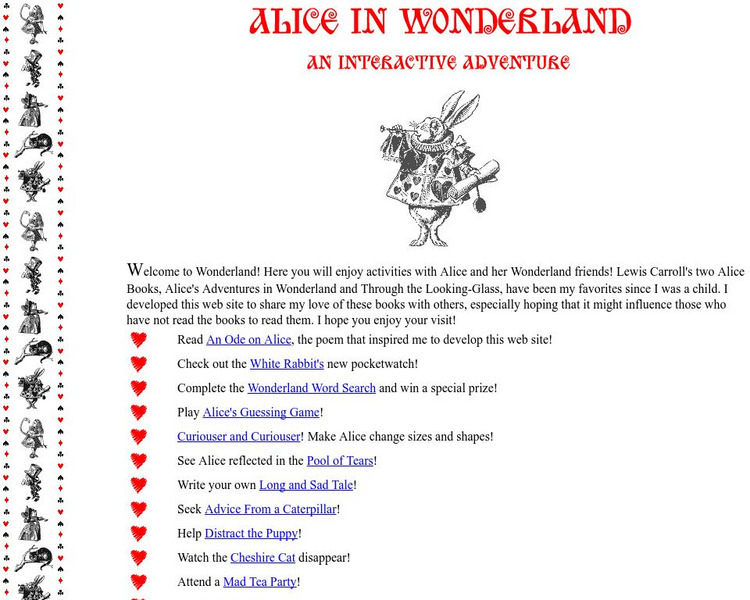 ALICE IN WONDERLAND

AN INTERACTIVE ADVENTURE

Welcome to Wonderland! Here you will enjoy activities with Alice and her Wonderland friends! Lewis Carroll's two Alice Books, Alice's Adventures in Wonderland and Through the Looking-Glass, have been my favorites since I was a child. I developed this web site to share my love of these books with others, especially hoping that it might influence those who have not read the books to read them. I hope you enjoy your visit!

Read An Ode on Alice, the poem that inspired me to develop this web site!

Check out the White Rabbit's new pocketwatch!

Complete the Wonderland Word Search and win a special prize!

Play Alice's Guessing Game!

Curiouser and Curiouser! Make Alice change sizes and shapes!

See Alice reflected in the Pool of Tears!

Write your own Long and Sad Tale!

Seek Advice From a Caterpillar!

Help Distract the Puppy!

Watch the Cheshire Cat disappear!

Attend a Mad Tea Party!